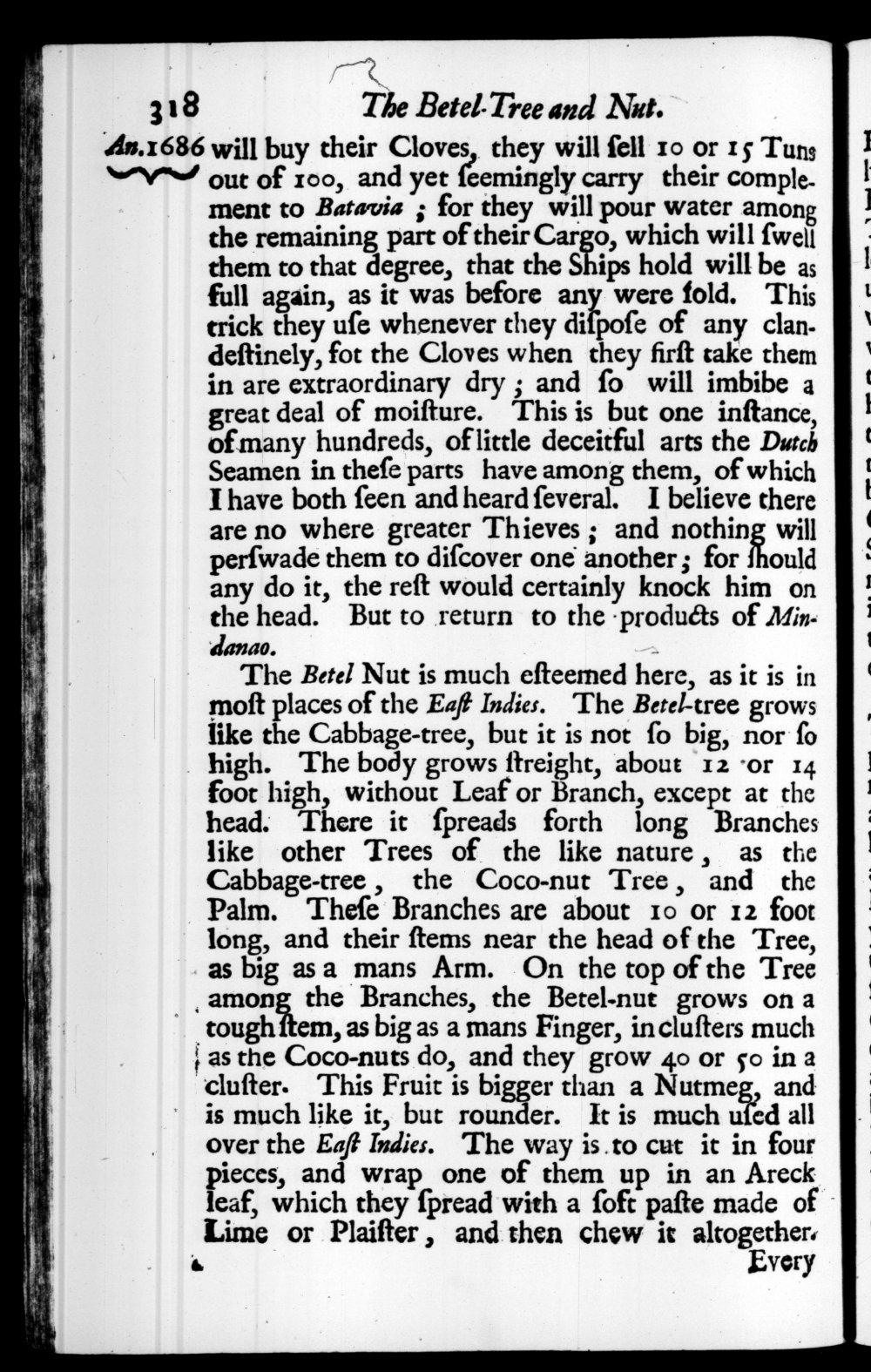 318 The Betel-Tree and Nut.

An.1686 will buy their Cloves, they will ſell 10 or 15 Tuns out of 100, and yet ſeemingly carry their complement to Batavia; for they will pour water among the remaining part of their Cargo, which will ſwell them to that degree, that the Ships hold will be as full again, as it was before any were ſold. This trick they uſe whenever they diſpoſe of any clandeſtinely, fot the Cloves when they firſt take them in are extraordinary dry; and ſo will imbibe a great deal of moiſture. This is but one inſtance, of many hundreds, of little deceitful arts the Dutch Seamen in theſe parts have among them, of which I have both ſeen and heard ſeveral. I believe there are no where greater Thieves; and nothing will perſwade them to diſcover one another; for ſhould any do it, the reſt would certainly knock him on the head. But to return to the products of Mindanao.

The Betel Nut is much eſteemed here, as it is in moſt places of the Eaſt Indies. The Betel-tree grows like the Cabbage-tree, but it is not ſo big, nor ſo high. The body grows ſtreight, about 12 or 14 foot high, without Leaf or Branch, except at the head. There it ſpreads forth long Branches like other Trees of the like nature, as the Cabbage-tree, the Coco-nut Tree, and the Palm. Theſe Branches are about 10 or 12 foot long, and their ſtems near the head of the Tree, as big as a mans Arm. On the top of the Tree among the Branches, the Betel-nut grows on a tough ſtem, as big as a mans Finger, in cluſters much as the Coco-nuts do, and they grow 40 or 50 in a cluſter. This Fruit is bigger than a Nutmeg, and is much like it, but rounder. It is much uſed all over the Eaſt Indies. The way is to cut it in four pieces, and wrap one of them up in an Areck leaf, which they ſpread with a ſoft paſte made of Lime or Plaiſter, and then chew it altogether.

Every